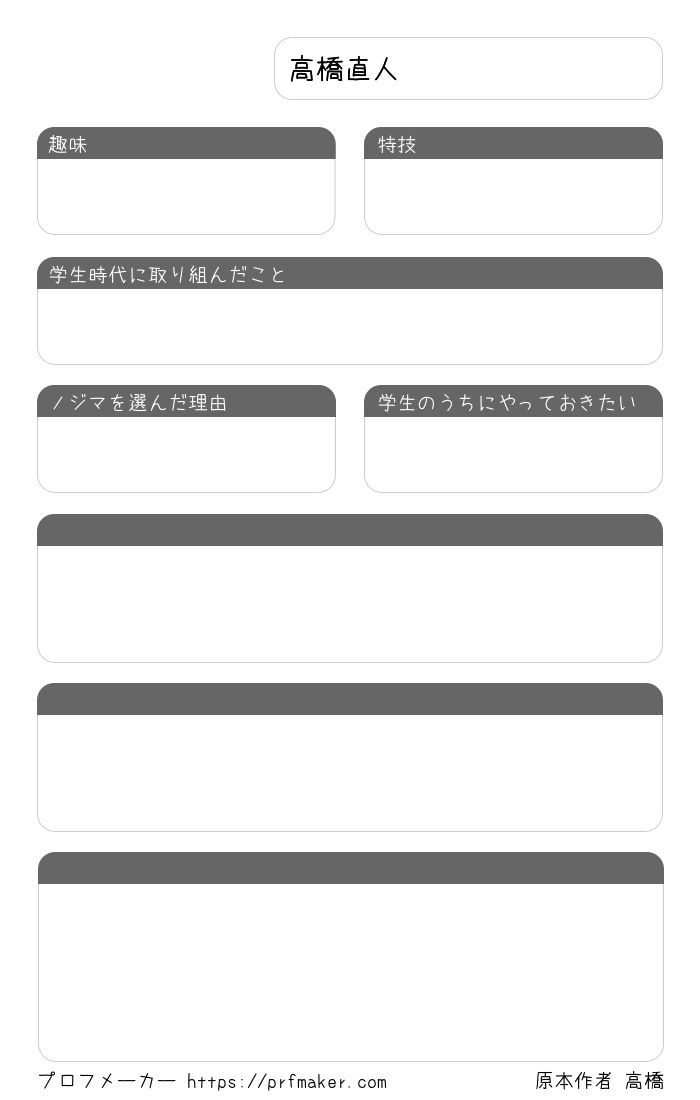 高橋直人

趣味

特技

学生時代に取り組んだこと

ノジマを選んだ理由

学生のうちにやっておきたい

プロフメーカー https://prfmaker.com

原本作者 高橋